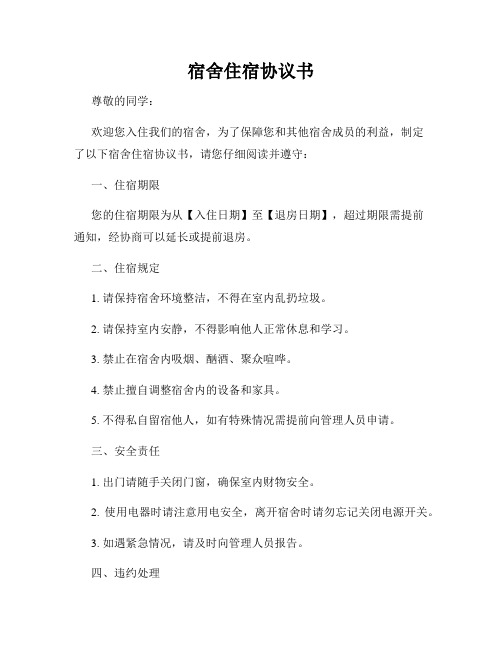 宿舍住宿协议书

尊敬的同学：

欢迎您入住我们的宿舍，为了保障您和其他宿舍成员的利益，制定了以下宿舍住宿协议书，请您仔细阅读并遵守：

一、住宿期限

您的住宿期限为从【入住日期】至【退房日期】，超过期限需提前通知，经协商可以延长或提前退房。

二、住宿规定

1. 请保持宿舍环境整洁，不得在室内乱扔垃圾。

2. 请保持室内安静，不得影响他人正常休息和学习。

3. 禁止在宿舍内吸烟、酗酒、聚众喧哗。

4. 禁止擅自调整宿舍内的设备和家具。

5. 不得私自留宿他人，如有特殊情况需提前向管理人员申请。

三、安全责任

1. 出门请随手关闭门窗，确保室内财物安全。

2. 使用电器时请注意用电安全，离开宿舍时请勿忘记关闭电源开关。

3. 如遇紧急情况，请及时向管理人员报告。

四、违约处理